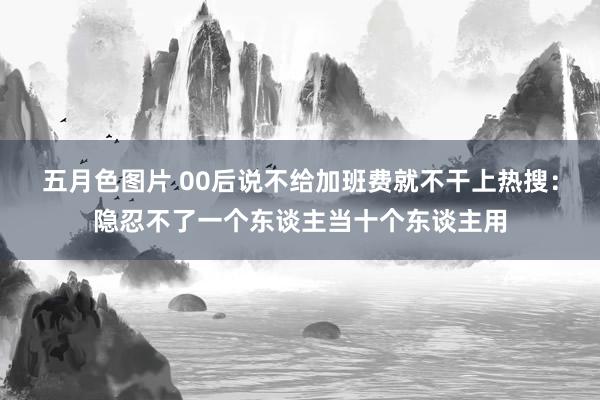 五月色图片 00后说不给加班费就不干上热搜：隐忍不了一个东谈主当十个东谈主用